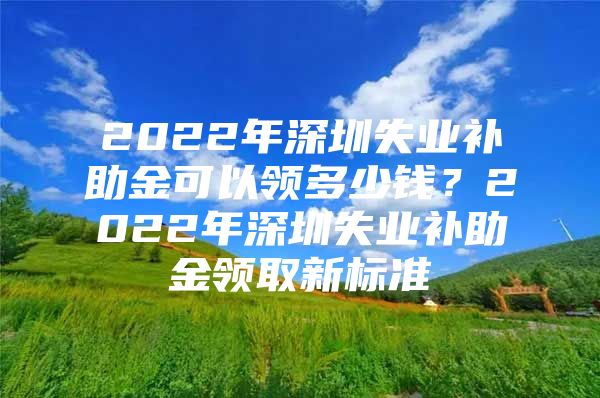 2022年深圳失业补助金可以领多少钱？2022年深圳失业补助金领取新标准